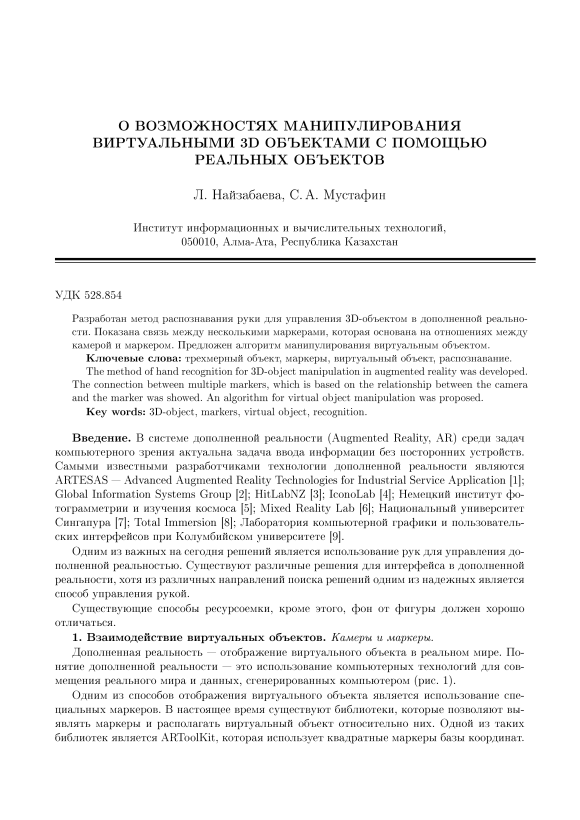 О ВОЗМОЖНОСТЯХ МАНИПУЛИРОВАНИЯ ВИРТУАЛЬНЫМИ 3D ОБЪЕКТАМИ С ПОМОЩЬЮ РЕАЛЬНЫХ ОБЪЕКТОВ

Л. Найзабаева, С. А. Мустафин

Институт информационных и вычислительных технологий, 050010, Алма-Ата, Республика Казахстан

УДК 528.854

Разработан метод распознавания руки для управления 3D-объектом в дополненной реальности. Показана связь между несколькими маркерами, которая основана на отношениях между камерой и маркером. Предложен алгоритм манипулирования виртуальным объектом.

Ключевые слова: трехмерный объект, маркеры, виртуальный объект, распознавание.

The method of hand recognition for 3D-object manipulation in augmented reality was developed. The connection between multiple markers, which is based on the relationship between the camera and the marker was showed. An algorithm for virtual object manipulation was proposed.

Key words: 3D-object, markers, virtual object, recognition.

Введение. В системе дополненной реальности (Augmented Reality, AR) среди задач компьютерного зрения актуальна задача ввода информации без посторонних устройств. Самыми известными разработчиками технологии дополненной реальности являются ARTESAS — Advanced Augmented Reality Technologies for Industrial Service Application [1]; Global Information Systems Group [2]; HitLabNZ [3]; IconoLab [4]; Немецкий институт фотограмметрии и изучения космоса [5]; Mixed Reality Lab [6]; Национальный университет Сингапура [7]; Total Immersion [8]; Лаборатория компьютерной графики и пользовательских интерфейсов при Колумбийском университете [9].

Одним из важных на сегодня решений является использование рук для управления дополненной реальностью. Существуют различные решения для интерфейса в дополненной реальности, хотя из различных направлений поиска решений одним из надежных является способ управления рукой.

Существующие способы ресурсоемки, кроме этого, фон от фигуры должен хорошо отличаться.

1. Взаимодействие виртуальных объектов. Камеры и маркеры.

Дополненная реальность — отображение виртуального объекта в реальном мире. Понятие дополненной реальности — это использование компьютерных технологий для совмещения реального мира и данных, сгенерированных компьютером (рис. 1).

Одним из способов отображения виртуального объекта является использование специальных маркеров. В настоящее время существуют библиотеки, которые позволяют выявлять маркеры и располагать виртуальный объект относительно них. Одной из таких библиотек является ARToolKit, которая использует квадратные маркеры базы координат.